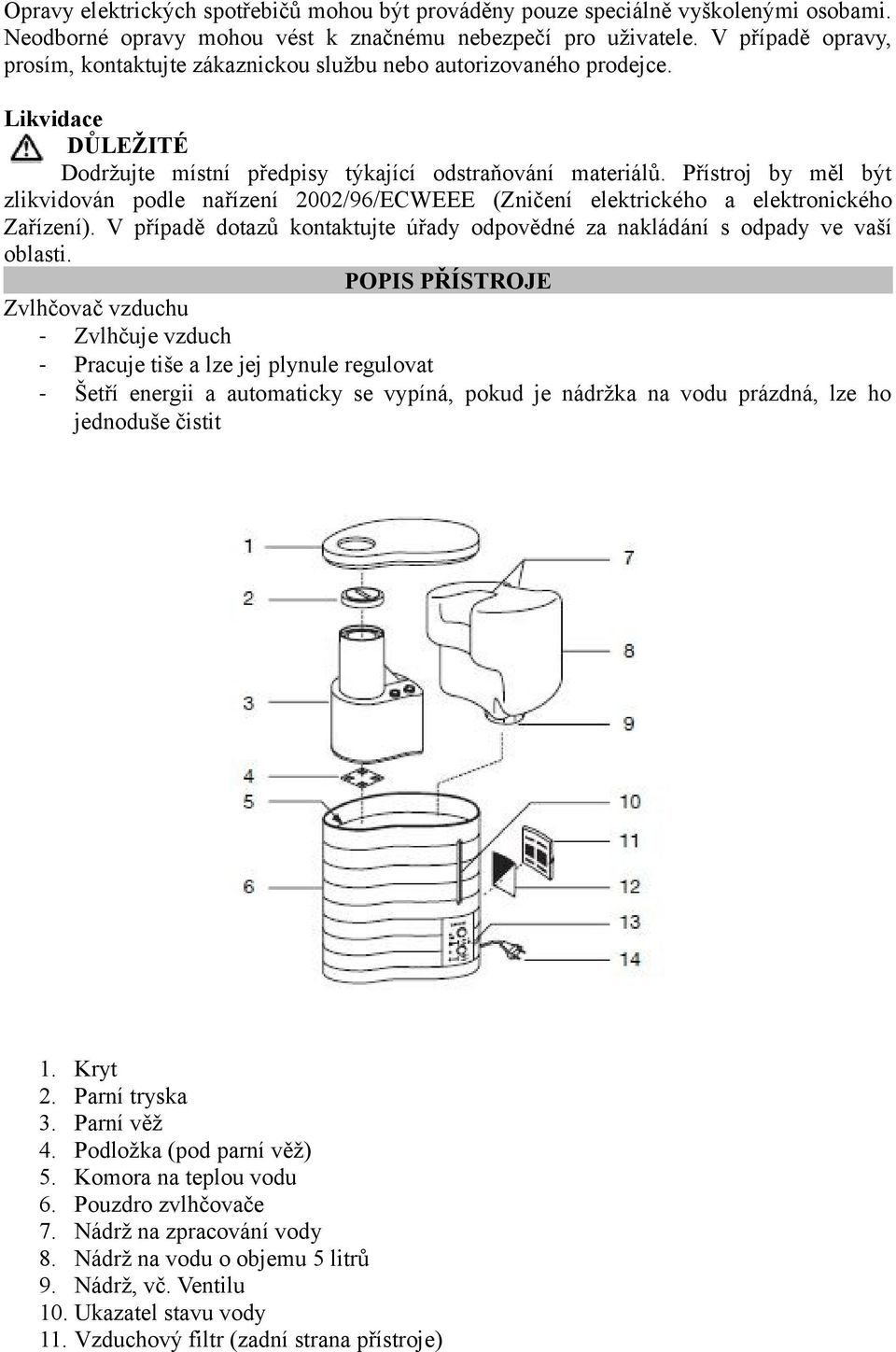 Opravy elektrických spotřebičů mohou být prováděny pouze speciálně vyškolenými osobami. Neodborné opravy mohou vést k značnému nebezpečí pro uživatele. V případě opravy, prosím, kontaktujte zákaznickou službu nebo autorizovaného prodejce.

Likvidace
DŮLEŽITÉ
Dodržujte místní předpisy týkající odstraňování materiálů. Přístroj by měl být zlikvidován podle nařízení 2002/96/ECWEEE (Zničení elektrického a elektronického Zařízení). V případě dotazů kontaktujte úřady odpovědné za nakládání s odpady ve vaší oblasti.

POPIS PŘÍSTROJE
Zvlhčovač vzduchu
- Zvlhčuje vzduch
- Pracuje tiše a lze jej plynule regulovat
- Šetří energii a automaticky se vypíná, pokud je nádržka na vodu prázdná, lze ho jednoduše čistit

1
2
3
4
5
6
7
8
9
10
11
12
13
14

1. Kryt
2. Parní tryska
3. Parní věž
4. Podložka (pod parní věž)
5. Komora na teplou vodu
6. Pouzdro zvlhčovače
7. Nádrž na zpracování vody
8. Nádrž na vodu o objemu 5 litrů
9. Nádrž, vč. Ventilu
10. Ukazatel stavu vody
11. Vzduchový filtr (zadní strana přístroje)